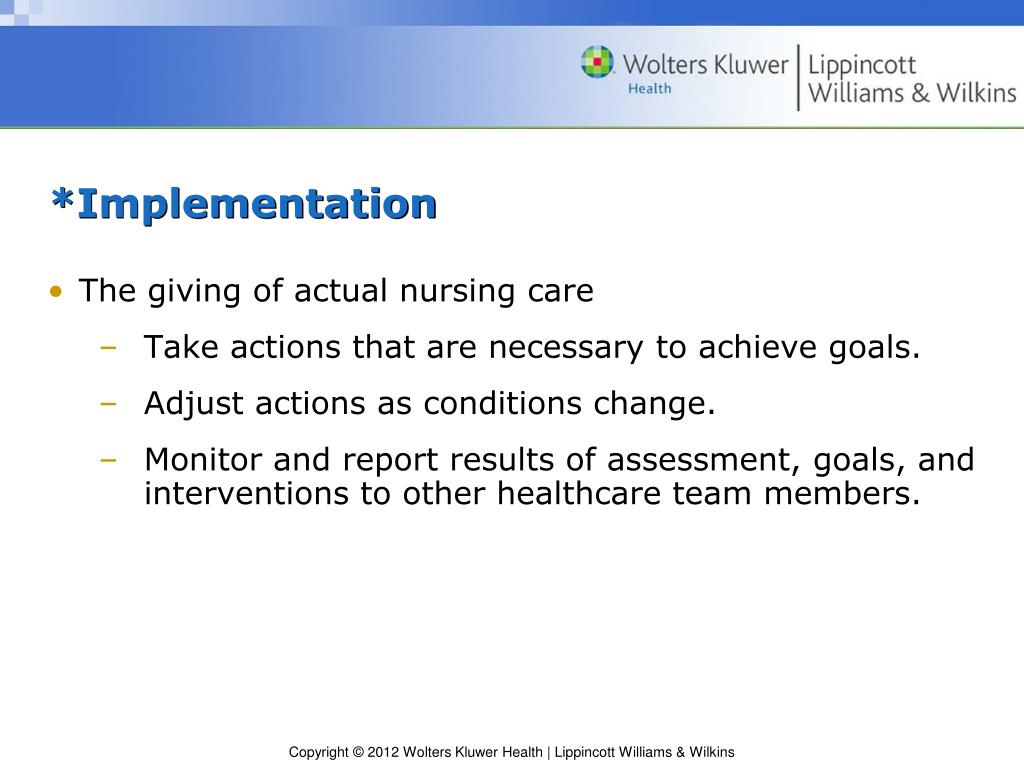 Wolters Kluwer Health | Lippincott Williams & Wilkins

*Implementation

• The giving of actual nursing care
– Take actions that are necessary to achieve goals.
– Adjust actions as conditions change.
– Monitor and report results of assessment, goals, and interventions to other healthcare team members.

Copyright © 2012 Wolters Kluwer Health | Lippincott Williams & Wilkins